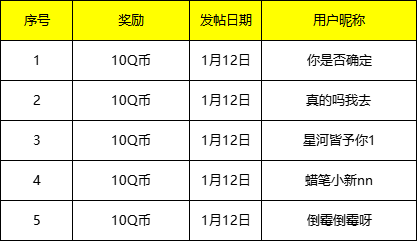 | 序号 | 奖励 | 发帖日期 | 用户昵称 |
|---|---|---|---|
| 1 | 10Q币 | 1月12日 | 你是否确定 |
| 2 | 10Q币 | 1月12日 | 真的吗我去 |
| 3 | 10Q币 | 1月12日 | 星河皆予你1 |
| 4 | 10Q币 | 1月12日 | 蜡笔小新nn |
| 5 | 10Q币 | 1月12日 | 倒霉倒霉呀 |